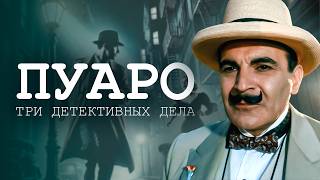 ПУАРО
ТРИ ДЕТЕКТИВНЫХ ДЕЛА